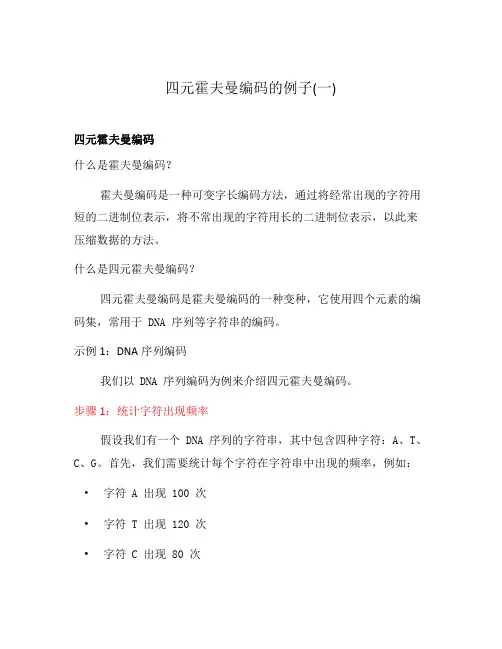 四元霍夫曼编码的例子(一)

四元霍夫曼编码

什么是霍夫曼编码?

霍夫曼编码是一种可变字长编码方法，通过将经常出现的字符用短的二进制位表示，将不常出现的字符用长的二进制位表示，以此来压缩数据的方法。

什么是四元霍夫曼编码?

四元霍夫曼编码是霍夫曼编码的一种变种，它使用四个元素的编码集，常用于 DNA 序列等字符串的编码。

示例 1：DNA 序列编码

我们以 DNA 序列编码为例来介绍四元霍夫曼编码。

步骤 1：统计字符出现频率

假设我们有一个 DNA 序列的字符串，其中包含四种字符：A、T、C、G。首先，我们需要统计每个字符在字符串中出现的频率，例如：

• 字符 A 出现 100 次

• 字符 T 出现 120 次

• 字符 C 出现 80 次